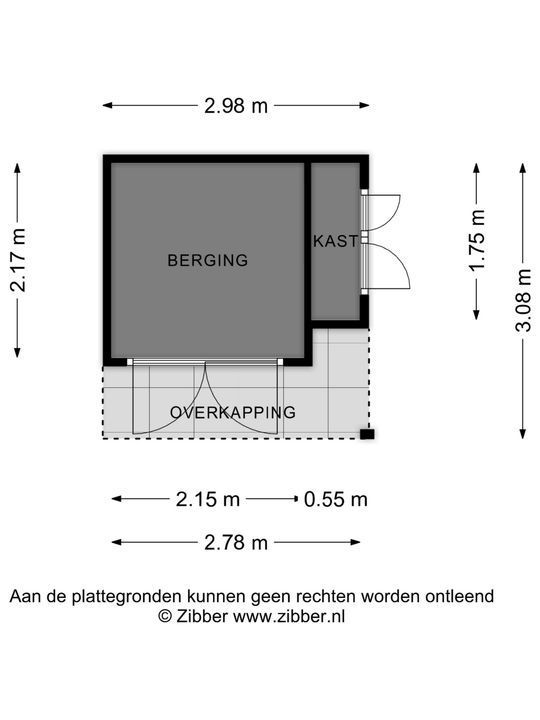 2.98 m

2.17 m

BERGING

KAST

1.75 m

3.08 m

OVERKAPPING

2.15 m

0.55 m

2.78 m

Aan de plattegronden kunnen geen rechten worden ontleend
© Zibber www.zibber.nl